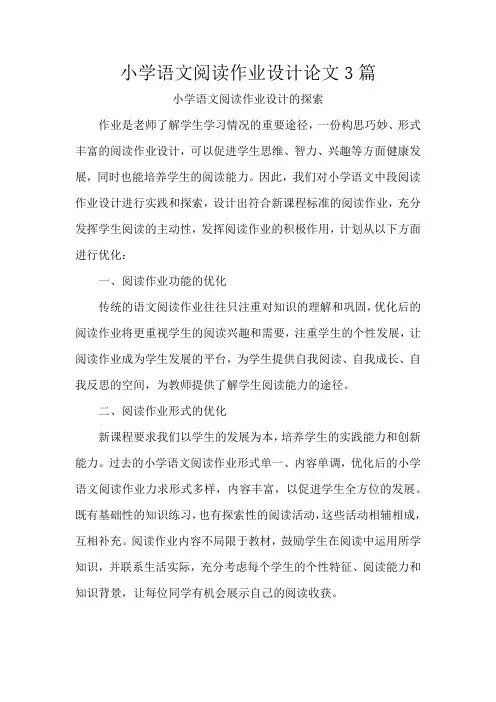 小学语文阅读作业设计论文3篇

小学语文阅读作业设计的探索

作业是老师了解学生学习情况的重要途径，一份构思巧妙、形式丰富的阅读作业设计，可以促进学生思维、智力、兴趣等方面健康发展，同时也能培养学生的阅读能力。因此，我们对小学语文中段阅读作业设计进行实践和探索，设计出符合新课程标准的阅读作业，充分发挥学生阅读的主动性，发挥阅读作业的积极作用，计划从以下方面进行优化：

一、阅读作业功能的优化

传统的语文阅读作业往往只注重对知识的理解和巩固，优化后的阅读作业将更重视学生的阅读兴趣和需要，注重学生的个性发展，让阅读作业成为学生发展的平台，为学生提供自我阅读、自我成长、自我反思的空间，为教师提供了解学生阅读能力的途径。

二、阅读作业形式的优化

新课程要求我们以学生的发展为本，培养学生的实践能力和创新能力。过去的小学语文阅读作业形式单一、内容单调，优化后的小学语文阅读作业力求形式多样，内容丰富，以促进学生全方位的发展。既有基础性的知识练习，也有探索性的阅读活动，这些活动相辅相成，互相补充。阅读作业内容不局限于教材，鼓励学生在阅读中运用所学知识，并联系生活实际，充分考虑每个学生的个性特征、阅读能力和知识背景，让每位同学有机会展示自己的阅读收获。